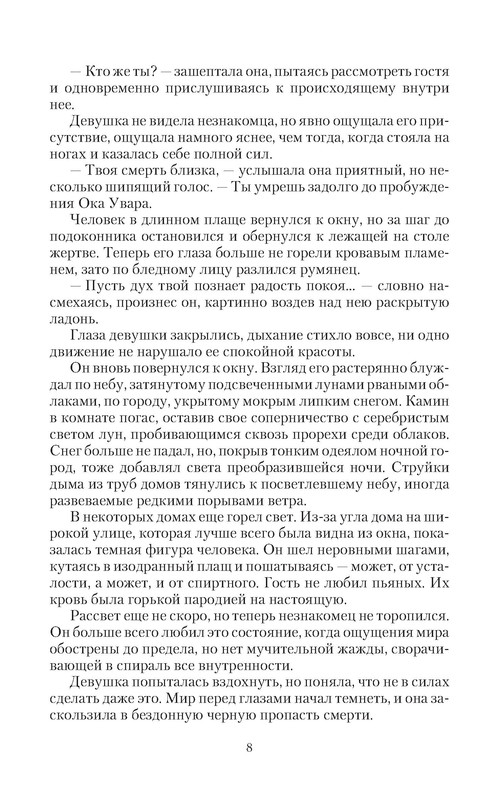 — Кто же ты? — зашептала она, пытаясь рассмотреть гостя и одновременно прислушиваясь к происходящему внутри нее.

Девушка не видела незнакомца, но явно ощущала его присутствие, ощущала намного яснее, чем тогда, когда стояла на ногах и казалась себе полной сил.

— Твоя смерть близка, — услышала она приятный, но несколько шипящий голос. — Ты умрешь задолго до пробуждения Ока Увара.

Человек в длинном плаще вернулся к окну, но за шаг до подоконника остановился и обернулся к лежащей на столе жертве. Теперь его глаза больше не горели кровавым пламенем, зато по бледному лицу разлился румянец.

— Пусть дух твой познает радость покоя... — словно насмехаясь, произнес он, картинно воздев над нею раскрытую ладонь.

Глаза девушки закрылись, дыхание стихло вовсе, ни одно движение не нарушало ее спокойной красоты.

Он вновь повернулся к окну. Взгляд его растерянно блуждал по небу, затянутому подсвеченными лунами рваными облаками, по городу, укрытому мокрым липким снегом. Камин в комнате погас, оставив свое соперничество с серебристым светом лун, пробивающимся сквозь прорехи среди облаков. Снег больше не падал, но, покрыв тонким одеялом ночной город, тоже добавлял света преобразившейся ночи. Струйки дыма из труб домов тянулись к посветлевшему небу, иногда развеваемые редкими порывами ветра.

В некоторых домах еще горел свет. Из-за угла дома на широкой улице, которая лучше всего была видна из окна, показалась темная фигура человека. Он шел неровными шагами, кутаясь в изодранный плащ и пошатываясь — может, от усталости, а может, и от спиртного. Гость не любил пьяных. Их кровь была горькой пародией на настоящую.

Рассвет еще не скоро, но теперь незнакомец не торопился. Он больше всего любил это состояние, когда ощущения мира обострены до предела, но нет мучительной жажды, сворачивающей в спираль все внутренности.

Девушка попыталась вздохнуть, но поняла, что не в силах сделать даже это. Мир перед глазами начал темнеть, и она заскользила в бездонную черную пропасть смерти.

8